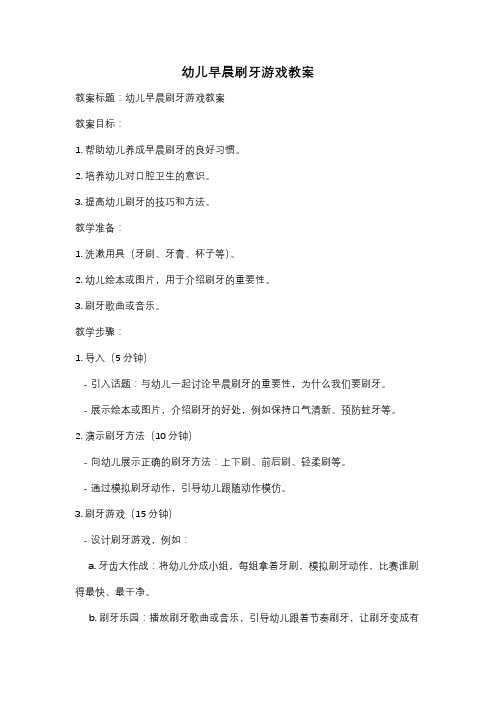 幼儿早晨刷牙游戏教案

教案标题：幼儿早晨刷牙游戏教案

教案目标：

1. 帮助幼儿养成早晨刷牙的良好习惯。

2. 培养幼儿对口腔卫生的意识。

3. 提高幼儿刷牙的技巧和方法。

教学准备：

1. 洗漱用具（牙刷、牙膏、杯子等）。

2. 幼儿绘本或图片，用于介绍刷牙的重要性。

3. 刷牙歌曲或音乐。

教学步骤：

1. 导入（5 分钟）

- 引入话题：与幼儿一起讨论早晨刷牙的重要性，为什么我们要刷牙。

- 展示绘本或图片，介绍刷牙的好处，例如保持口气清新、预防蛀牙等。

2. 演示刷牙方法（10 分钟）

- 向幼儿展示正确的刷牙方法：上下刷、前后刷、轻柔刷等。

- 通过模拟刷牙动作，引导幼儿跟随动作模仿。

3. 刷牙游戏（15 分钟）

- 设计刷牙游戏，例如：

a. 牙齿大作战：将幼儿分成小组，每组拿着牙刷，模拟刷牙动作，比赛谁刷得最快、最干净。

b. 刷牙乐园：播放刷牙歌曲或音乐，引导幼儿跟着节奏刷牙，让刷牙变成有